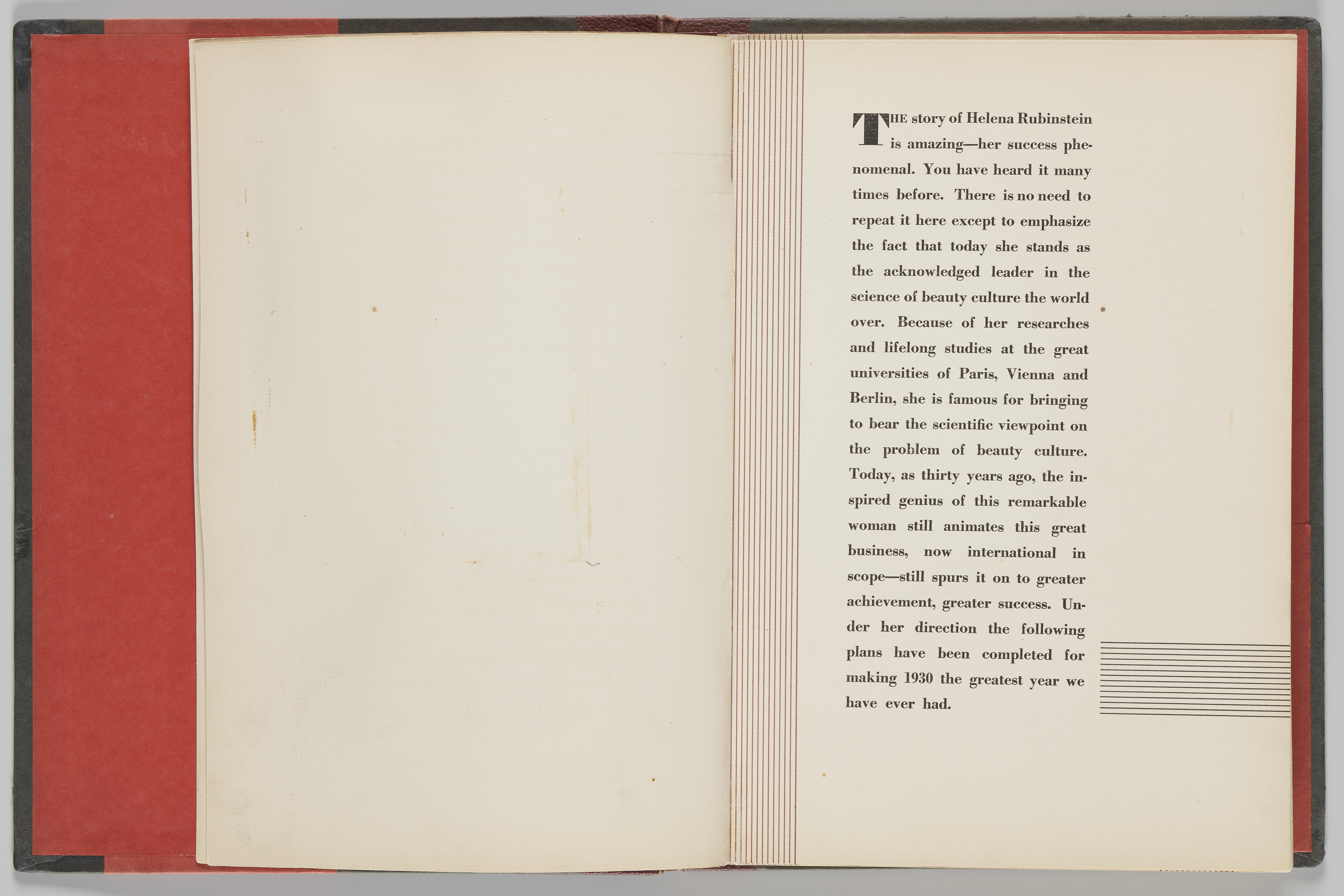 THE story of Helena Rubinstein is amazing—her success phenomenal. You have heard it many times before. There is no need to repeat it here except to emphasize the fact that today she stands as the acknowledged leader in the science of beauty culture the world over. Because of her researches and lifelong studies at the great universities of Paris, Vienna and Berlin, she is famous for bringing to bear the scientific viewpoint on the problem of beauty culture. Today, as thirty years ago, the inspired genius of this remarkable woman still animates this great business, now international in scope—still spurs it on to greater achievement, greater success. Under her direction the following plans have been completed for making 1930 the greatest year we have ever had.